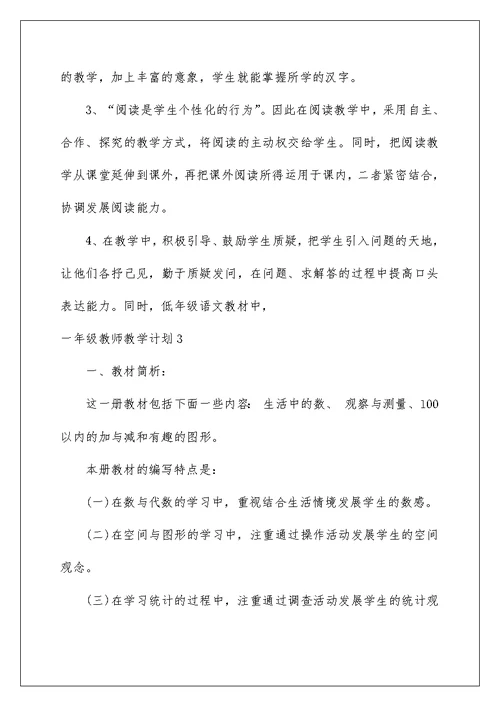 的教学，加上丰富的意象，学生就能掌握所学的汉字。

3、“阅读是学生个性化的行为”。因此在阅读教学中，采用自主、合作、探究的教学方式，将阅读的主动权交给学生。同时，把阅读教学从课堂延伸到课外，再把课外阅读所得运用于课内，二者紧密结合，协调发展阅读能力。

4、在教学中，积极引导、鼓励学生质疑，把学生引入问题的天地，让他们各抒己见，勤于质疑发问，在问题、求解答的过程中提高口头表达能力。同时，低年级语文教材中，

一年级教师教学计划3

一、教材简析：

这一册教材包括下面一些内容：生活中的数、观察与测量、100以内的加与减和有趣的图形。

本册教材的编写特点是：

(一)在数与代数的学习中，重视结合生活情境发展学生的数感。

(二)在空间与图形的学习中，注重通过操作活动发展学生的空间观念。

(三)在学习统计的过程中，注重通过调查活动发展学生的统计观